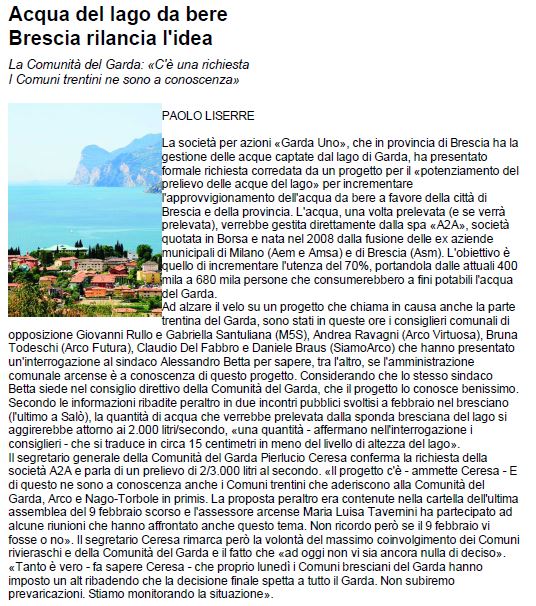 Acqua del lago da bere
Brescia rilancia l'idea

La Comunità del Garda: «C'è una richiesta
I Comuni trentini ne sono a conoscenza»

PAOLO LISERRE

La società per azioni «Garda Uno», che in provincia di Brescia ha la gestione delle acque captate dal lago di Garda, ha presentato formale richiesta corredata da un progetto per il «potenziamento del prelievo delle acque del lago» per incrementare l'approvvigionamento dell'acqua da bere a favore della città di Brescia e della provincia. L'acqua, una volta prelevata (e se verrà prelevata), verrebbe gestita direttamente dalla spa «A2A», società quotata in Borsa e nata nel 2008 dalla fusione delle ex aziende municipali di Milano (Aem e Amsa) e di Brescia (Asm). L'obiettivo è quello di incrementare l'utenza del 70%, portandola dalle attuali 400 mila a 680 mila persone che consumerebbero a fini potabili l'acqua del Garda.
Ad alzare il velo su un progetto che chiama in causa anche la parte trentina del Garda, sono stati in queste ore i consiglieri comunali di opposizione Giovanni Rullo e Gabriella Santuliana (M5S), Andrea Ravagni (Arco Virtuosa), Bruna Todeschi (Arco Futura), Claudio Del Fabbro e Daniele Braus (SiamoArco) che hanno presentato un'interrogazione al sindaco Alessandro Betta per sapere, tra l'altro, se l'amministrazione comunale arcense è a conoscenza di questo progetto. Considerando che lo stesso sindaco Betta siede nel consiglio direttivo della Comunità del Garda, che il progetto lo conosce benissimo. Secondo le informazioni ribadite peraltro in due incontri pubblici svoltisi a febbraio nel bresciano (l'ultimo a Salò), la quantità di acqua che verrebbe prelevata dalla sponda bresciana del lago si aggirerebbe attorno ai 2.000 litri/secondo, «una quantità - affermano nell'interrogazione i consiglieri - che si traduce in circa 15 centimetri in meno del livello di altezza del lago».
Il segretario generale della Comunità del Garda Pierlucio Ceresa conferma la richiesta della società A2A e parla di un prelievo di 2/3.000 litri al secondo. «Il progetto c'è - ammette Ceresa - E di questo ne sono a conoscenza anche i Comuni trentini che aderiscono alla Comunità del Garda, Arco e Nago-Torbole in primis. La proposta peraltro era contenute nella cartella dell'ultima assemblea del 9 febbraio scorso e l'assessore arcense Maria Luisa Tavernini ha partecipato ad alcune riunioni che hanno affrontato anche questo tema. Non ricordo però se il 9 febbraio vi fosse o no». Il segretario Ceresa rimarca però la volontà del massimo coinvolgimento dei Comuni rivieraschi e della Comunità del Garda e il fatto che «ad oggi non vi sia ancora nulla di deciso». «Tanto è vero - fa sapere Ceresa - che proprio lunedì i Comuni bresciani del Garda hanno imposto un alt ribadendo che la decisione finale spetta a tutto il Garda. Non subiremo prevaricazioni. Stiamo monitorando la situazione».